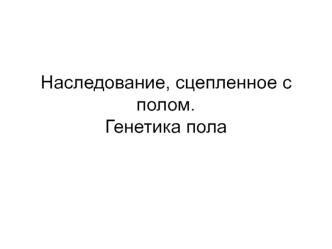 Наследование, сцепленное с полом.
Генетика пола